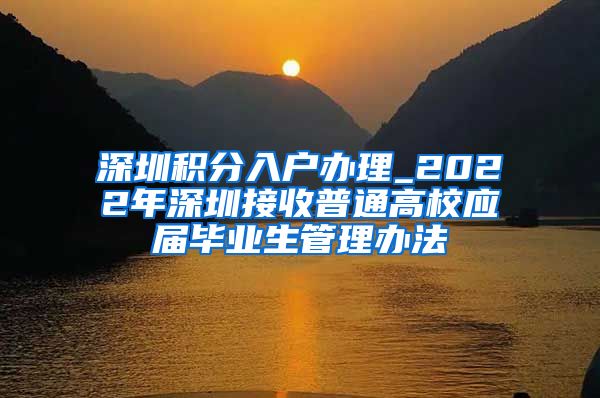 深圳积分入户办理_2022年深圳接收普通高校应届毕业生管理办法